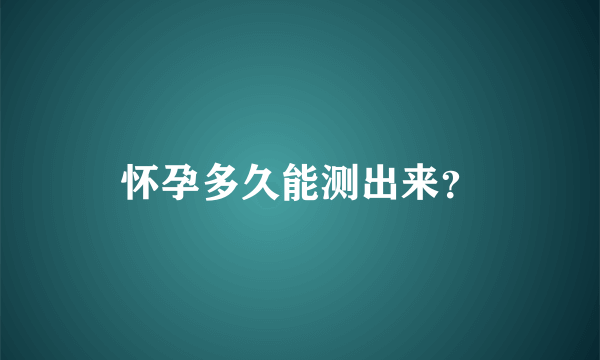 怀孕多久能测出来?